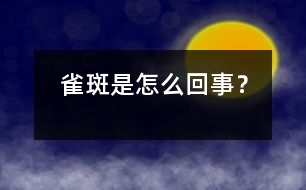 雀斑是怎么回事？